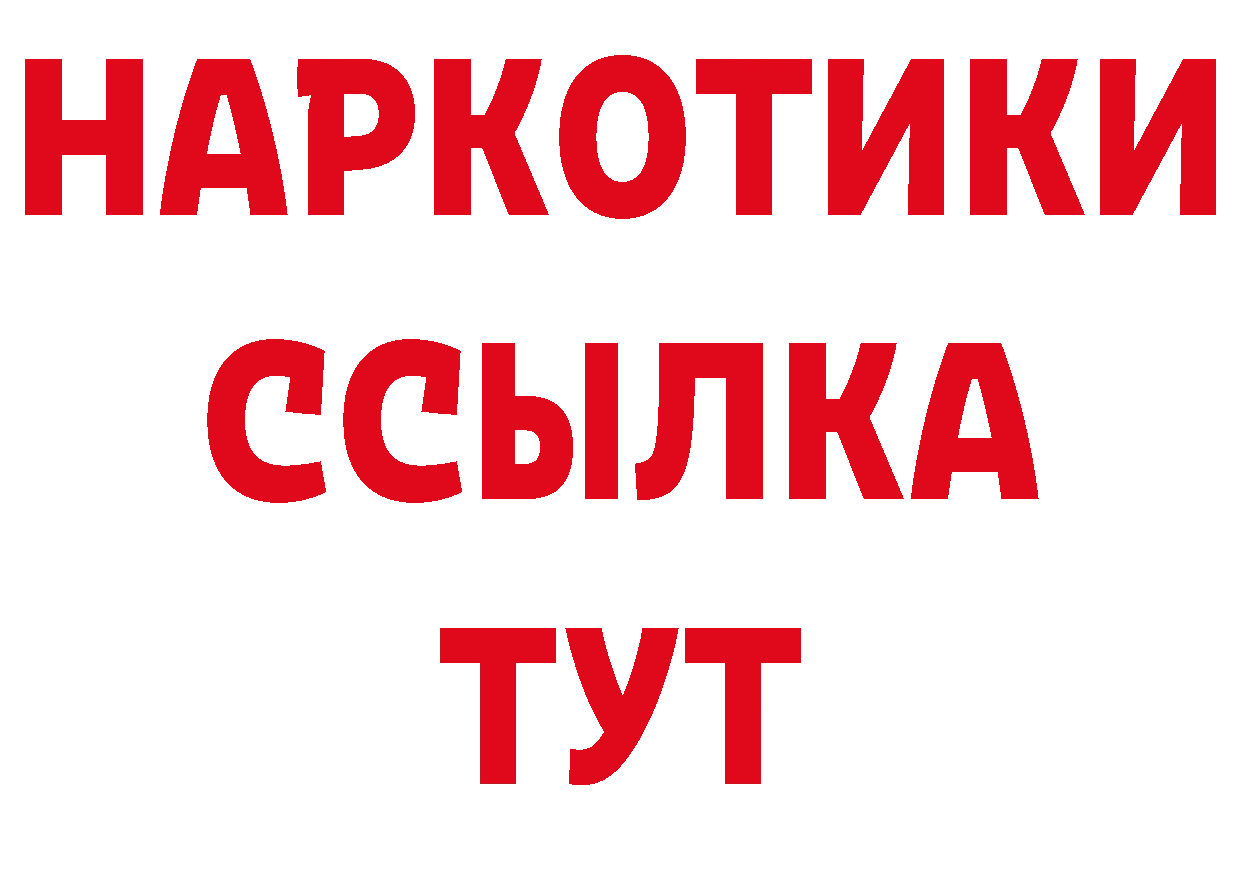 НАРКОТИКИ
ССЫЛКА
ТУТ